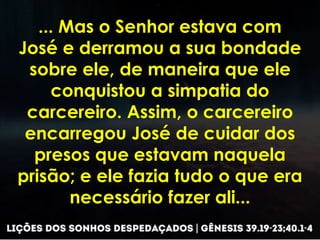 ... Mas o Senhor estava com José e derramou a sua bondade sobre ele, de maneira que ele conquistou a simpatia do carcereiro. Assim, o carcereiro encarregou José de cuidar dos presos que estavam naquela prisão; e ele fazia tudo o que era necessário fazer ali...

LIÇÕES DOS SONHOS DESPEDAÇADOS | GÊNESIS 39.19-23;40.1-4